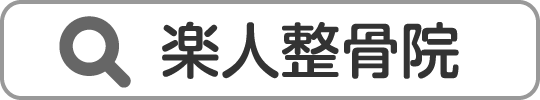 楽人整骨院